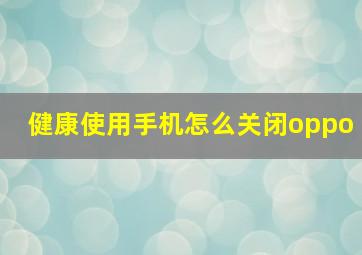 健康使用手机怎么关闭oppo